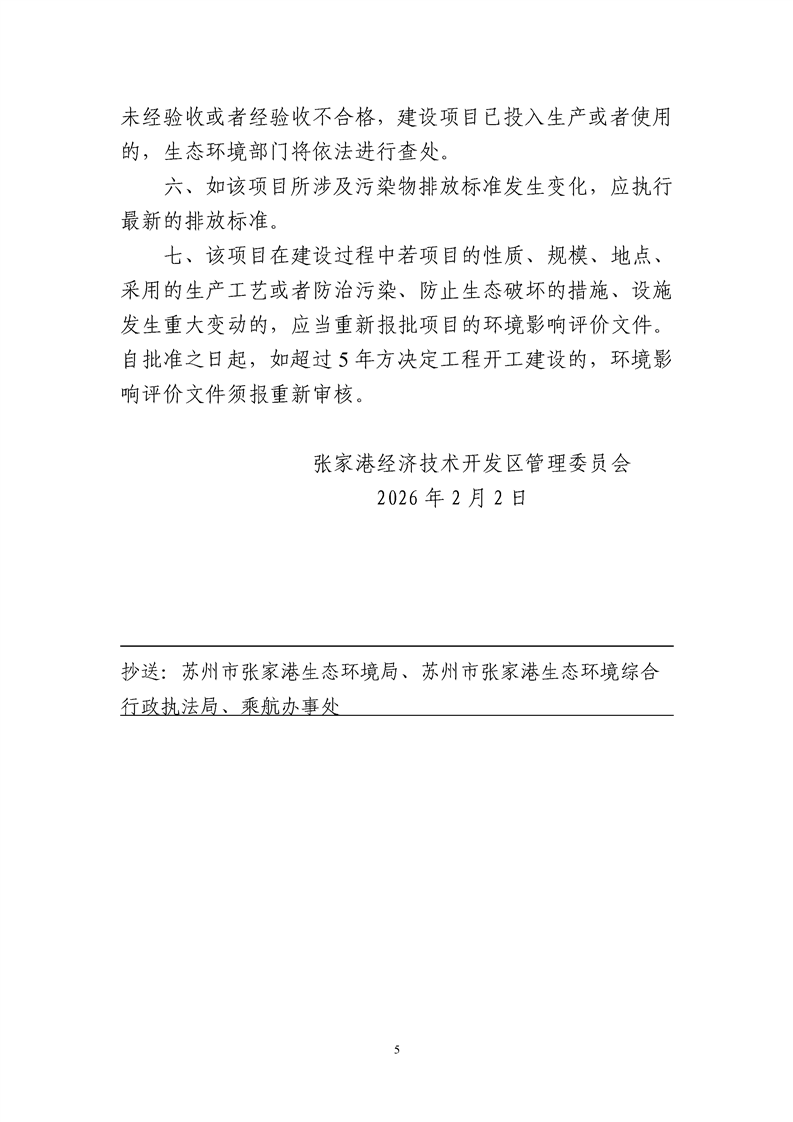 未经验收或者经验收不合格，建设项目已投入生产或者使用的，生态环境部门将依法进行查处。

六、如该项目所涉及污染物排放标准发生变化，应执行最新的排放标准。

七、该项目在建设过程中若项目的性质、规模、地点、采用的生产工艺或者防治污染、防止生态破坏的措施、设施发生重大变动的，应当重新报批项目的环境影响评价文件。自批准之日起，如超过5年方决定工程开工建设的，环境影响评价文件须报重新审核。

张家港经济技术开发区管理委员会
2026年2月2日

抄送：苏州市张家港生态环境局、苏州市张家港生态环境综合行政执法局、乘航办事处

5